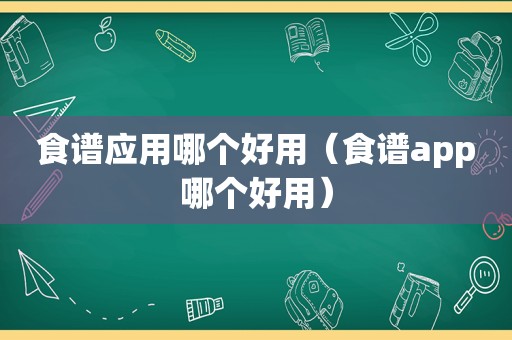 食谱应用哪个好用（食谱app哪个好用）